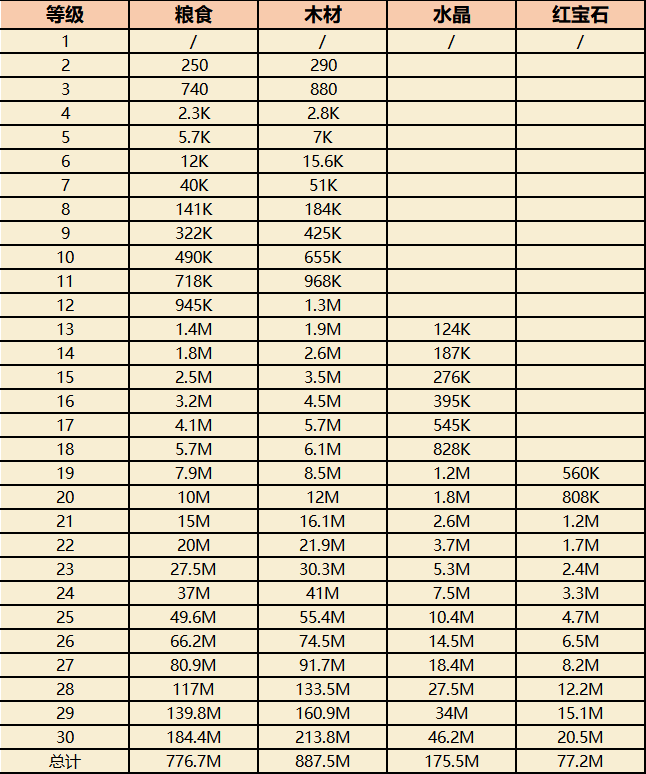 | 等级 | 粮食 | 木材 | 水晶 | 红宝石 |
|---|---|---|---|---|
| 1 | / | / | / | / |
| 2 | 250 | 290 | | |
| 3 | 740 | 880 | | |
| 4 | 2.3K | 2.8K | | |
| 5 | 5.7K | 7K | | |
| 6 | 12K | 15.6K | | |
| 7 | 40K | 51K | | |
| 8 | 141K | 184K | | |
| 9 | 322K | 425K | | |
| 10 | 490K | 655K | | |
| 11 | 718K | 968K | | |
| 12 | 945K | 1.3M | | |
| 13 | 1.4M | 1.9M | 124K | |
| 14 | 1.8M | 2.6M | 187K | |
| 15 | 2.5M | 3.5M | 276K | |
| 16 | 3.2M | 4.5M | 395K | |
| 17 | 4.1M | 5.7M | 545K | |
| 18 | 5.7M | 6.1M | 828K | |
| 19 | 7.9M | 8.5M | 1.2M | 560K |
| 20 | 10M | 12M | 1.8M | 808K |
| 21 | 15M | 16.1M | 2.6M | 1.2M |
| 22 | 20M | 21.9M | 3.7M | 1.7M |
| 23 | 27.5M | 30.3M | 5.3M | 2.4M |
| 24 | 37M | 41M | 7.5M | 3.3M |
| 25 | 49.6M | 55.4M | 10.4M | 4.7M |
| 26 | 66.2M | 74.5M | 14.5M | 6.5M |
| 27 | 80.9M | 91.7M | 18.4M | 8.2M |
| 28 | 117M | 133.5M | 27.5M | 12.2M |
| 29 | 139.8M | 160.9M | 34M | 15.1M |
| 30 | 184.4M | 213.8M | 46.2M | 20.5M |
| 总计 | 776.7M | 887.5M | 175.5M | 77.2M |